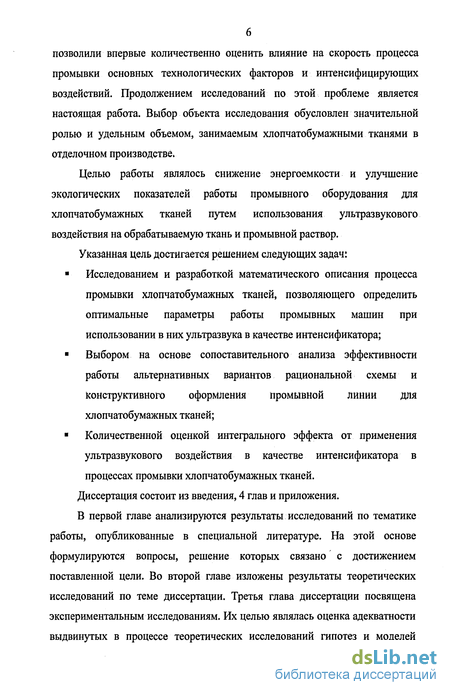 6

позволили впервые количественно оценить влияние на скорость процесса промывки основных технологических факторов и интенсифицирующих воздействий. Продолжением исследований по этой проблеме является настоящая работа. Выбор объекта исследования обусловлен значительной ролью и удельным объемом, занимаемым хлопчатобумажными тканями в отделочном производстве.

Целью работы являлось снижение энергоемкости и улучшение экологических показателей работы промывного оборудования для хлопчатобумажных тканей путем использования ультразвукового воздействия на обрабатываемую ткань и промывной раствор.

Указанная цель достигается решением следующих задач:

▪ Исследованием и разработкой математического описания процесса промывки хлопчатобумажных тканей, позволяющего определить оптимальные параметры работы промывных машин при использовании в них ультразвука в качестве интенсификатора;

▪ Выбором на основе сопоставительного анализа эффективности работы альтернативных вариантов рациональной схемы и конструктивного оформления промывной линии для хлопчатобумажных тканей;

▪ Количественной оценкой интегрального эффекта от применения ультразвукового воздействия в качестве интенсификатора в процессах промывки хлопчатобумажных тканей.

Диссертация состоит из введения, 4 глав и приложения.

В первой главе анализируются результаты исследований по тематике работы, опубликованные в специальной литературе. На этой основе формулируются вопросы, решение которых связано с достижением поставленной цели. Во второй главе изложены результаты теоретических исследований по теме диссертации. Третья глава диссертации посвящена экспериментальным исследованиям. Их целью являлась оценка адекватности выдвинутых в процессе теоретических исследований гипотез и моделей

dsLib.net
библиотека диссертаций